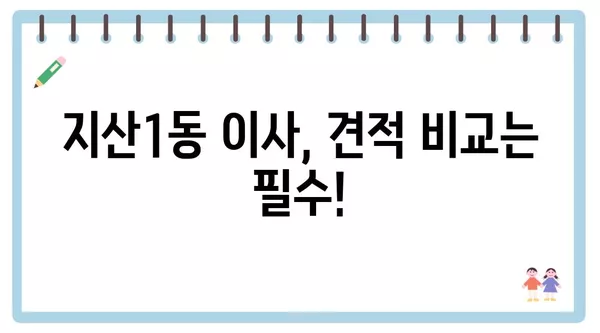 지산1동 이사, 견적 비교는 필수!